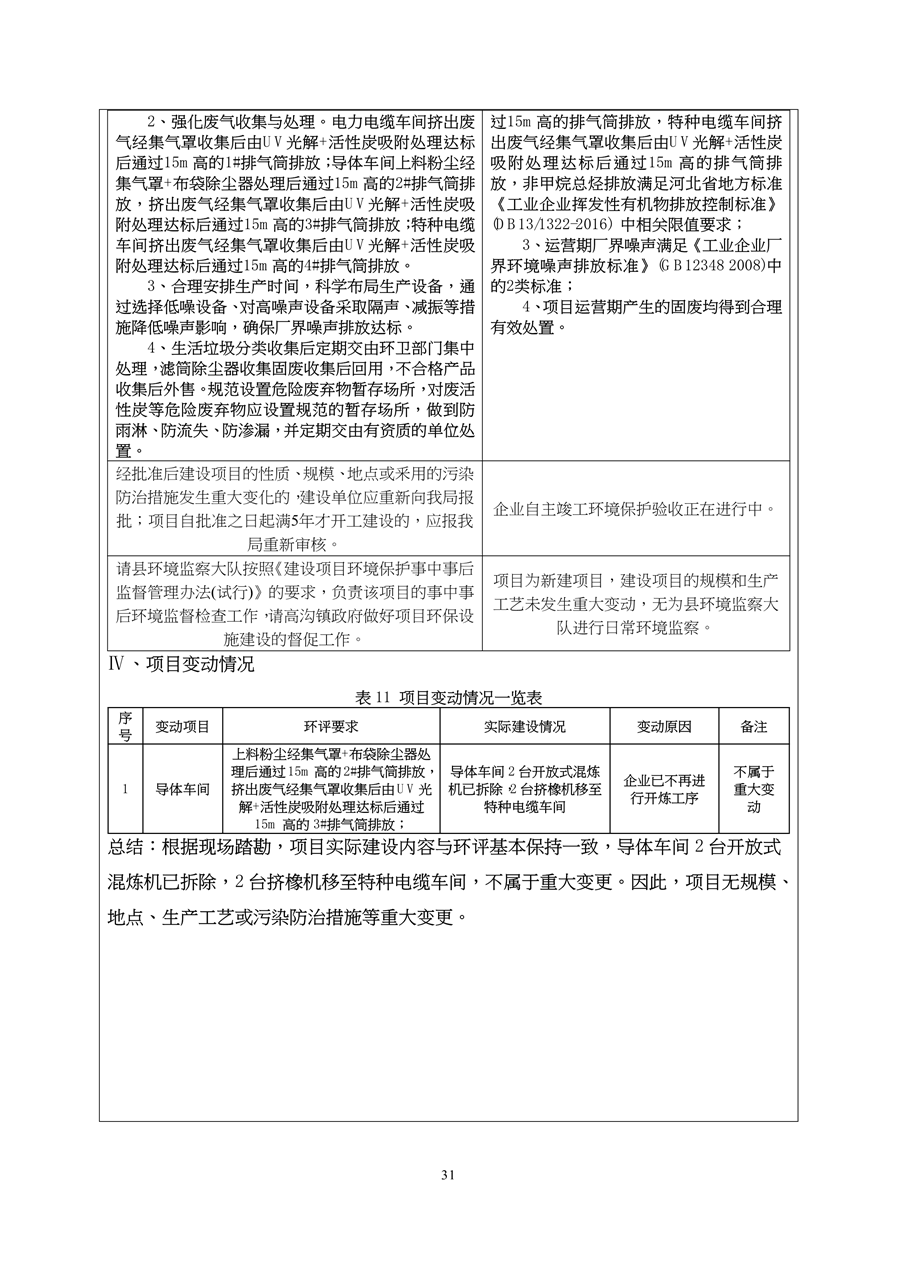 | | |
|---|---|
| 2、强化废气收集与处理。电力电缆车间挤出废气经集气罩收集后由UV光解+活性炭吸附处理达标后通过15m高的1#排气筒排放；导体车间上料粉尘经集气罩+布袋除尘器处理后通过15m高的2#排气筒排放，挤出废气经集气罩收集后由UV光解+活性炭吸附处理达标后通过15m高的3#排气筒排放；特种电缆车间挤出废气经集气罩收集后由UV光解+活性炭吸附处理达标后通过15m高的4#排气筒排放。 3、合理安排生产时间，科学布局生产设备，通过选择低噪设备、对高噪声设备采取隔声、减振等措施降低噪声影响，确保厂界噪声排放达标。 4、生活垃圾分类收集后定期交由环卫部门集中处理，滤筒除尘器收集固废收集后回用，不合格产品收集后外售。规范设置危险废弃物暂存场所，对废活性炭等危险废弃物应设置规范的暂存场所，做到防雨淋、防流失、防渗漏，并定期交由有资质的单位处置。 | 过15m高的排气筒排放，特种电缆车间挤出废气经集气罩收集后由UV光解+活性炭吸附处理达标后通过15m高的排气筒排放，非甲烷总烃排放满足河北省地方标准《工业企业挥发性有机物排放控制标准》(DB13/1322-2016)中相关限值要求； 3、运营期厂界噪声满足《工业企业厂界环境噪声排放标准》(GB12348 2008)中的2类标准； 4、项目运营期产生的固废均得到合理有效处置。 |
| 经批准后建设项目的性质、规模、地点或采用的污染防治措施发生重大变化的，建设单位应重新向我局报批；项目自批准之日起满5年才开工建设的，应报我局重新审核。 | 企业自主竣工环境保护验收正在进行中。 |
| 请县环境监察大队按照《建设项目环境保护事中事后监督管理办法(试行)》的要求，负责该项目的事中事后环境监督检查工作，请高沟镇政府做好项目环保设施建设的督促工作。 | 项目为新建项目，建设项目的规模和生产工艺未发生重大变动，无为县环境监察大队进行日常环境监察。 |

Ⅳ、项目变动情况

表11 项目变动情况一览表

| 序号 | 变动项目 | 环评要求 | 实际建设情况 | 变动原因 | 备注 |
|---|---|---|---|---|---|
| 1 | 导体车间 | 上料粉尘经集气罩+布袋除尘器处理后通过15m高的2#排气筒排放，挤出废气经集气罩收集后由UV光解+活性炭吸附处理达标后通过15m高的3#排气筒排放； | 导体车间2台开放式混炼机已拆除，2台挤橡机移至特种电缆车间 | 企业已不再进行开炼工序 | 不属于重大变动 |

总结：根据现场踏勘，项目实际建设内容与环评基本保持一致，导体车间2台开放式混炼机已拆除，2台挤橡机移至特种电缆车间，不属于重大变更。因此，项目无规模、地点、生产工艺或污染防治措施等重大变更。

31